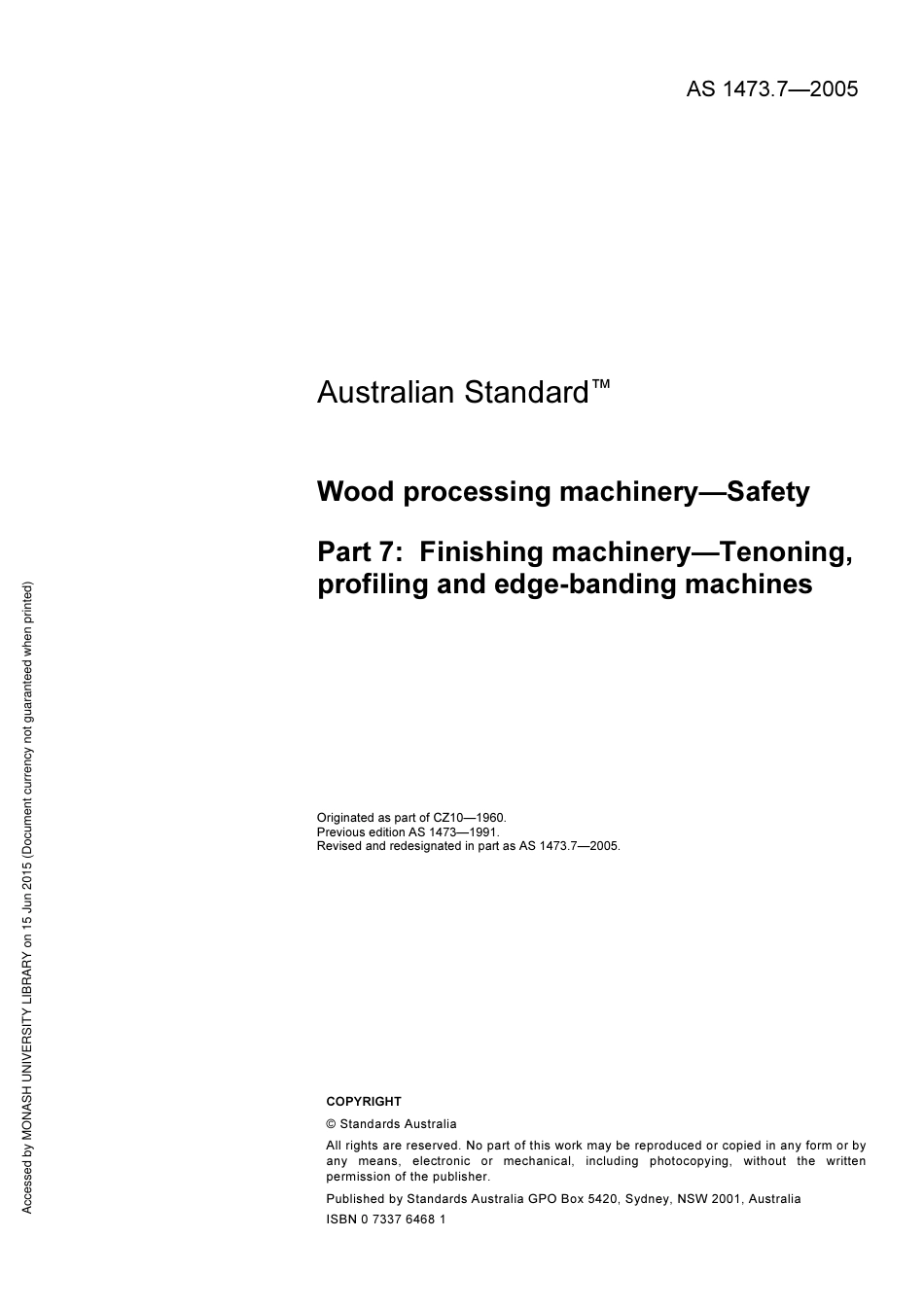 AS 1473.7—2005

Australian Standard™

Wood processing machinery—Safety

Part 7: Finishing machinery—Tenoning, profiling and edge-banding machines

Originated as part of CZ10—1960.
Previous edition AS 1473—1991.
Revised and redesignated in part as AS 1473.7—2005.

COPYRIGHT

© Standards Australia

All rights are reserved. No part of this work may be reproduced or copied in any form or by any means, electronic or mechanical, including photocopying, without the written permission of the publisher.

Published by Standards Australia GPO Box 5420, Sydney, NSW 2001, Australia

ISBN 0 7337 6468 1

Accessed by MONASH UNIVERSITY LIBRARY on 15 Jun 2015 (Document currency not guaranteed when printed)